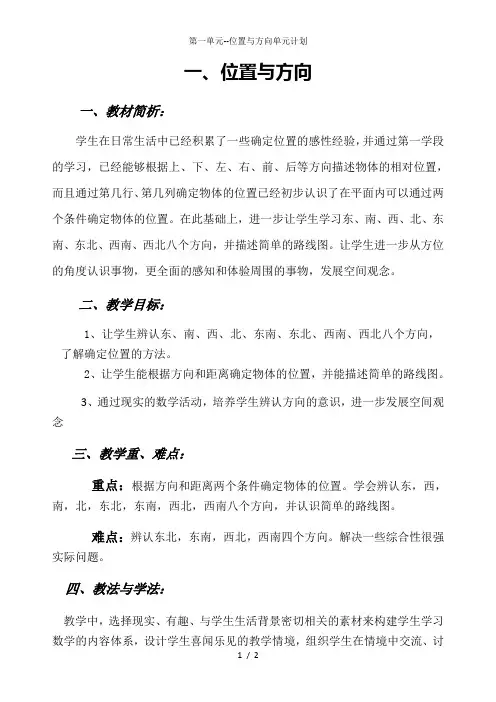 第一单元--位置与方向单元计划

一、位置与方向

一、教材简析：

学生在日常生活中已经积累了一些确定位置的感性经验，并通过第一学段的学习，已经能够根据上、下、左、右、前、后等方向描述物体的相对位置，而且通过第几行、第几列确定物体的位置已经初步认识了在平面内可以通过两个条件确定物体的位置。在此基础上，进一步让学生学习东、南、西、北、东南、东北、西南、西北八个方向，并描述简单的路线图。让学生进一步从方位的角度认识事物，更全面的感知和体验周围的事物，发展空间观念。

二、教学目标：

1、让学生辨认东、南、西、北、东南、东北、西南、西北八个方向，了解确定位置的方法。

2、让学生能根据方向和距离确定物体的位置，并能描述简单的路线图。

3、通过现实的数学活动，培养学生辨认方向的意识，进一步发展空间观念

三、教学重、难点：

重点：根据方向和距离两个条件确定物体的位置。学会辨认东，西，南，北，东北，东南，西北，西南八个方向，并认识简单的路线图。

难点：辨认东北，东南，西北，西南四个方向。解决一些综合性很强实际问题。

四、教法与学法：

教学中，选择现实、有趣、与学生生活背景密切相关的素材来构建学生学习数学的内容体系，设计学生喜闻乐见的教学情境，组织学生在情境中交流、讨

1 / 2